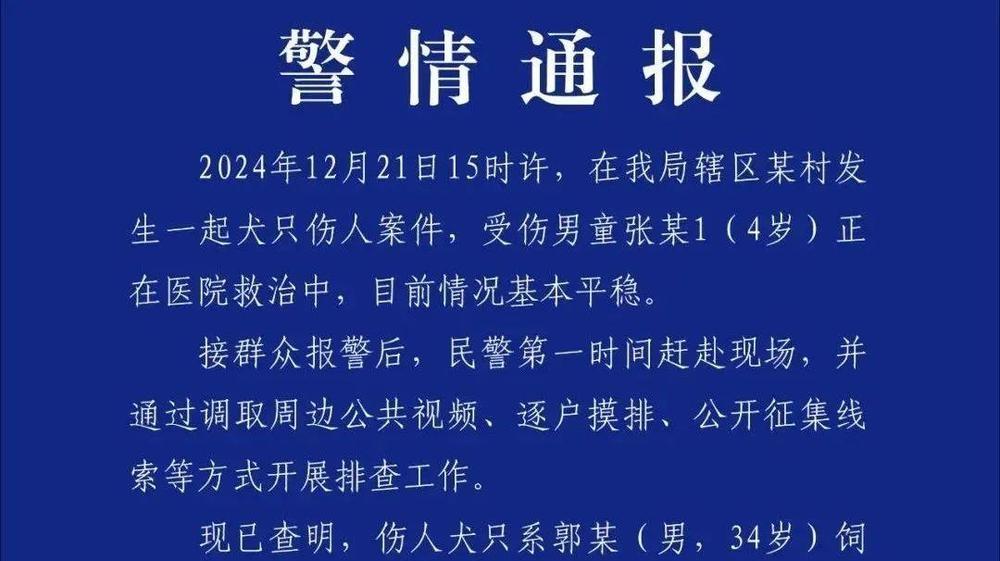 警情通报

2024年12月21日15时许，在我局辖区某村发生一起犬只伤人案件，受伤男童张某1（4岁）正在医院救治中，目前情况基本平稳。

接群众报警后，民警第一时间赶赴现场，并通过调取周边公共视频、逐户摸排、公开征集线索等方式开展排查工作。

现已查明，伤人犬只系郭某（男，34岁）饲